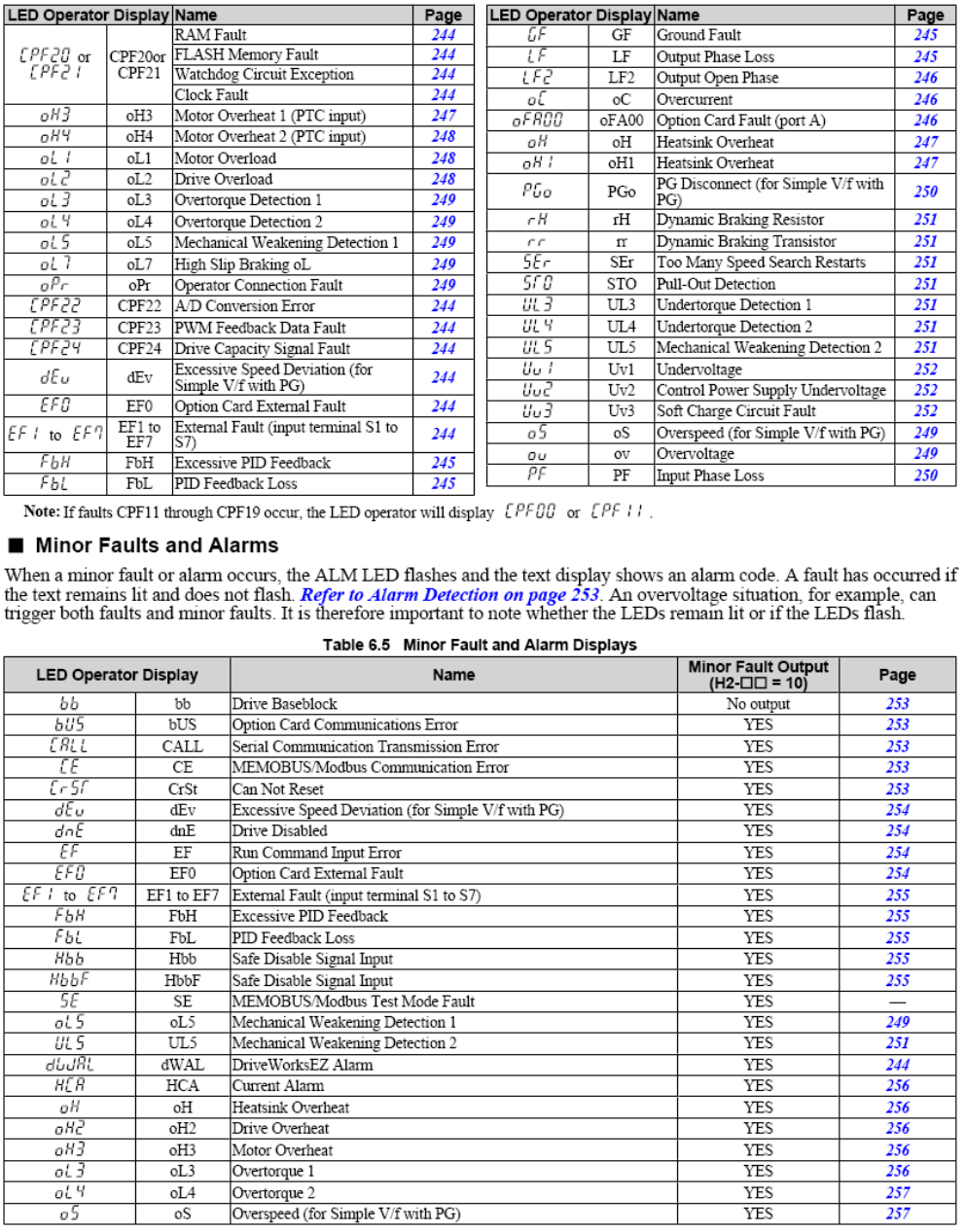 | LED Operator Display | | Name | Page |
|---|---|---|---|
| CPF20 or CPF21 | CPF20or CPF21 | RAM Fault | 244 |
| | | FLASH Memory Fault | 244 |
| | | Watchdog Circuit Exception | 244 |
| | | Clock Fault | 244 |
| oH3 | oH3 | Motor Overheat 1 (PTC input) | 247 |
| oH4 | oH4 | Motor Overheat 2 (PTC input) | 248 |
| oL1 | oL1 | Motor Overload | 248 |
| oL2 | oL2 | Drive Overload | 248 |
| oL3 | oL3 | Overtorque Detection 1 | 249 |
| oL4 | oL4 | Overtorque Detection 2 | 249 |
| oL5 | oL5 | Mechanical Weakening Detection 1 | 249 |
| oL7 | oL7 | High Slip Braking oL | 249 |
| oPr | oPr | Operator Connection Fault | 249 |
| CPF22 | CPF22 | A/D Conversion Error | 244 |
| CPF23 | CPF23 | PWM Feedback Data Fault | 244 |
| CPF24 | CPF24 | Drive Capacity Signal Fault | 244 |
| dEv | dEv | Excessive Speed Deviation (for Simple V/f with PG) | 244 |
| EF0 | EF0 | Option Card External Fault | 244 |
| EF1 to EF7 | EF1 to EF7 | External Fault (input terminal S1 to S7) | 244 |
| FbH | FbH | Excessive PID Feedback | 245 |
| FbL | FbL | PID Feedback Loss | 245 |

| LED Operator Display | | Name | Page |
|---|---|---|---|
| GF | GF | Ground Fault | 245 |
| LF | LF | Output Phase Loss | 245 |
| LF2 | LF2 | Output Open Phase | 246 |
| oC | oC | Overcurrent | 246 |
| oFA00 | oFA00 | Option Card Fault (port A) | 246 |
| oH | oH | Heatsink Overheat | 247 |
| oH1 | oH1 | Heatsink Overheat | 247 |
| PGo | PGo | PG Disconnect (for Simple V/f with PG) | 250 |
| rH | rH | Dynamic Braking Resistor | 251 |
| rr | rr | Dynamic Braking Transistor | 251 |
| SEr | SEr | Too Many Speed Search Restarts | 251 |
| STO | STO | Pull-Out Detection | 251 |
| UL3 | UL3 | Undertorque Detection 1 | 251 |
| UL4 | UL4 | Undertorque Detection 2 | 251 |
| UL5 | UL5 | Mechanical Weakening Detection 2 | 251 |
| Uv1 | Uv1 | Undervoltage | 252 |
| Uv2 | Uv2 | Control Power Supply Undervoltage | 252 |
| Uv3 | Uv3 | Soft Charge Circuit Fault | 252 |
| oS | oS | Overspeed (for Simple V/f with PG) | 249 |
| ov | ov | Overvoltage | 249 |
| PF | PF | Input Phase Loss | 250 |

Note: If faults CPF11 through CPF19 occur, the LED operator will display CPF00 or CPF11.

■ Minor Faults and Alarms

When a minor fault or alarm occurs, the ALM LED flashes and the text display shows an alarm code. A fault has occurred if the text remains lit and does not flash. Refer to Alarm Detection on page 253. An overvoltage situation, for example, can trigger both faults and minor faults. It is therefore important to note whether the LEDs remain lit or if the LEDs flash.

Table 6.5 Minor Fault and Alarm Displays

| LED Operator Display | | Name | Minor Fault Output (H2-□□ = 10) | Page |
|---|---|---|---|---|
| bb | bb | Drive Baseblock | No output | 253 |
| bUS | bUS | Option Card Communications Error | YES | 253 |
| CALL | CALL | Serial Communication Transmission Error | YES | 253 |
| CE | CE | MEMOBUS/Modbus Communication Error | YES | 253 |
| CrSt | CrSt | Can Not Reset | YES | 253 |
| dEv | dEv | Excessive Speed Deviation (for Simple V/f with PG) | YES | 254 |
| dnE | dnE | Drive Disabled | YES | 254 |
| EF | EF | Run Command Input Error | YES | 254 |
| EF0 | EF0 | Option Card External Fault | YES | 254 |
| EF1 to EF7 | EF1 to EF7 | External Fault (input terminal S1 to S7) | YES | 255 |
| FbH | FbH | Excessive PID Feedback | YES | 255 |
| FbL | FbL | PID Feedback Loss | YES | 255 |
| Hbb | Hbb | Safe Disable Signal Input | YES | 255 |
| HbbF | HbbF | Safe Disable Signal Input | YES | 255 |
| SE | SE | MEMOBUS/Modbus Test Mode Fault | YES | — |
| oL5 | oL5 | Mechanical Weakening Detection 1 | YES | 249 |
| UL5 | UL5 | Mechanical Weakening Detection 2 | YES | 251 |
| dWAL | dWAL | DriveWorksEZ Alarm | YES | 244 |
| HCA | HCA | Current Alarm | YES | 256 |
| oH | oH | Heatsink Overheat | YES | 256 |
| oH2 | oH2 | Drive Overheat | YES | 256 |
| oH3 | oH3 | Motor Overheat | YES | 256 |
| oL3 | oL3 | Overtorque 1 | YES | 256 |
| oL4 | oL4 | Overtorque 2 | YES | 257 |
| oS | oS | Overspeed (for Simple V/f with PG) | YES | 257 |